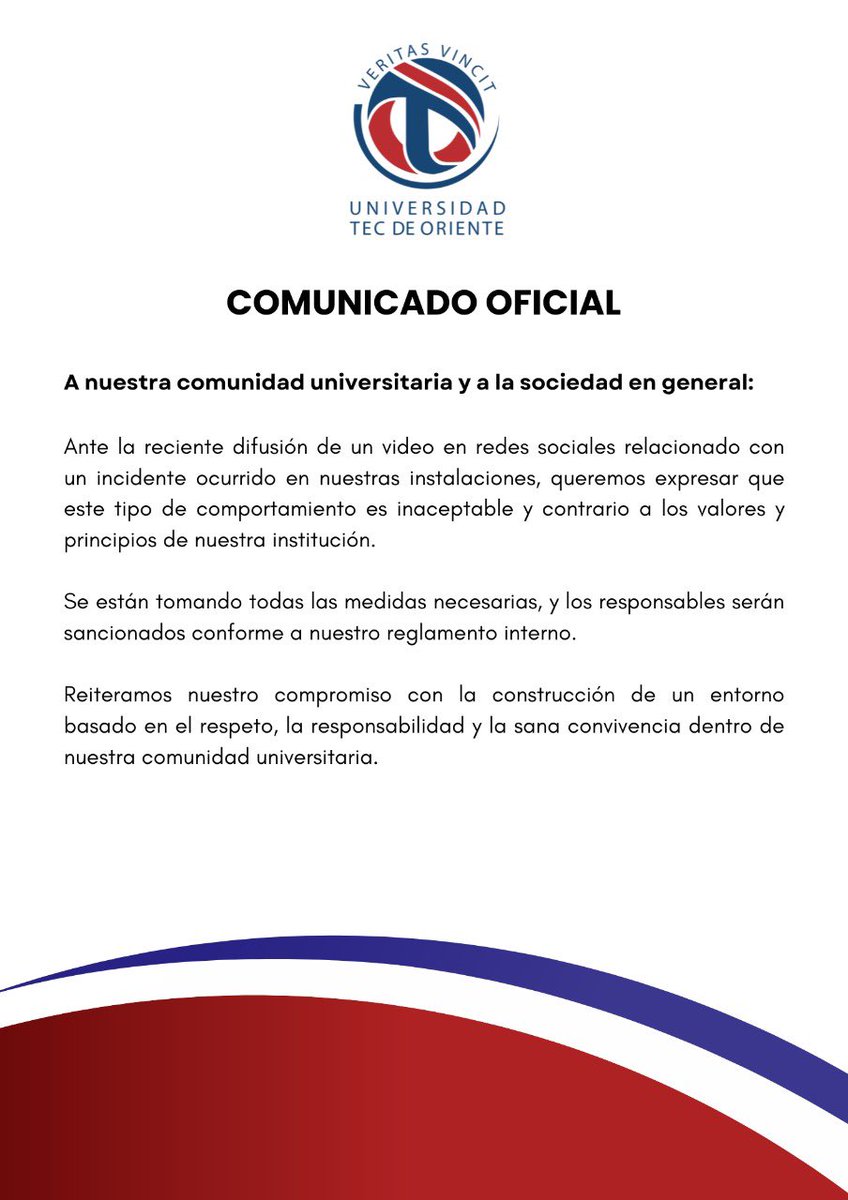 VERITAS VINCIT

UNIVERSIDAD
TEC DE ORIENTE

COMUNICADO OFICIAL

A nuestra comunidad universitaria y a la sociedad en general:

Ante la reciente difusión de un video en redes sociales relacionado con un incidente ocurrido en nuestras instalaciones, queremos expresar que este tipo de comportamiento es inaceptable y contrario a los valores y principios de nuestra institución.

Se están tomando todas las medidas necesarias, y los responsables serán sancionados conforme a nuestro reglamento interno.

Reiteramos nuestro compromiso con la construcción de un entorno basado en el respeto, la responsabilidad y la sana convivencia dentro de nuestra comunidad universitaria.